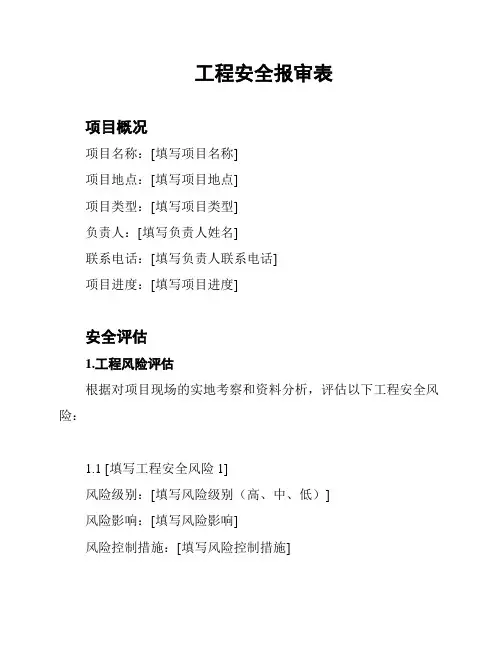 工程安全报审表

项目概况

项目名称：[填写项目名称]

项目地点：[填写项目地点]

项目类型：[填写项目类型]

负责人：[填写负责人姓名]

联系电话：[填写负责人联系电话]

项目进度：[填写项目进度]

安全评估

1.工程风险评估

根据对项目现场的实地考察和资料分析，评估以下工程安全风险：

1.1 [填写工程安全风险 1]

风险级别：[填写风险级别（高、中、低）]

风险影响：[填写风险影响]

风险控制措施：[填写风险控制措施]